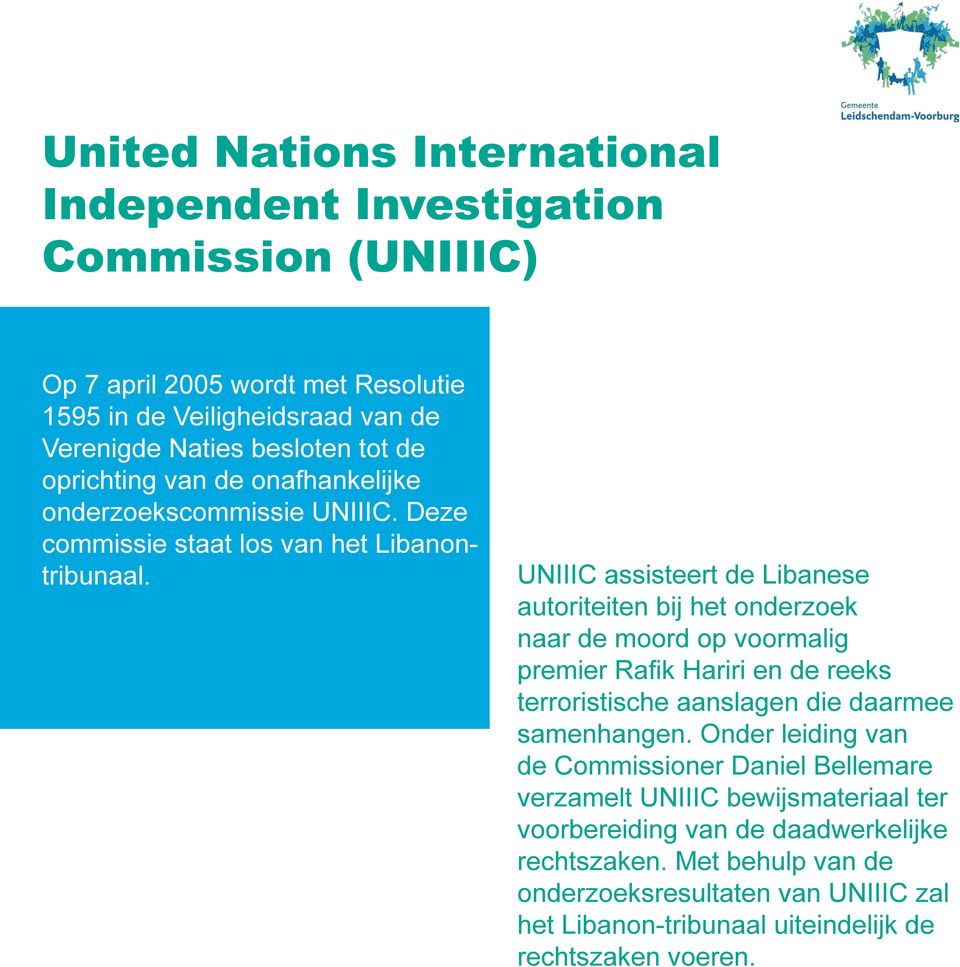 Gemeente
Leidschendam-Voorburg

United Nations International Independent Investigation Commission (UNIIIC)

Op 7 april 2005 wordt met Resolutie 1595 in de Veiligheidsraad van de Verenigde Naties besloten tot de oprichting van de onafhankelijke onderzoekscommissie UNIIIC. Deze commissie staat los van het Libanon-tribunaal.

UNIIIC assisteert de Libanese autoriteiten bij het onderzoek naar de moord op voormalig premier Rafik Hariri en de reeks terroristische aanslagen die daarmee samenhangen. Onder leiding van de Commissioner Daniel Bellemare verzamelt UNIIIC bewijsmateriaal ter voorbereiding van de daadwerkelijke rechtszaken. Met behulp van de onderzoeksresultaten van UNIIIC zal het Libanon-tribunaal uiteindelijk de rechtszaken voeren.